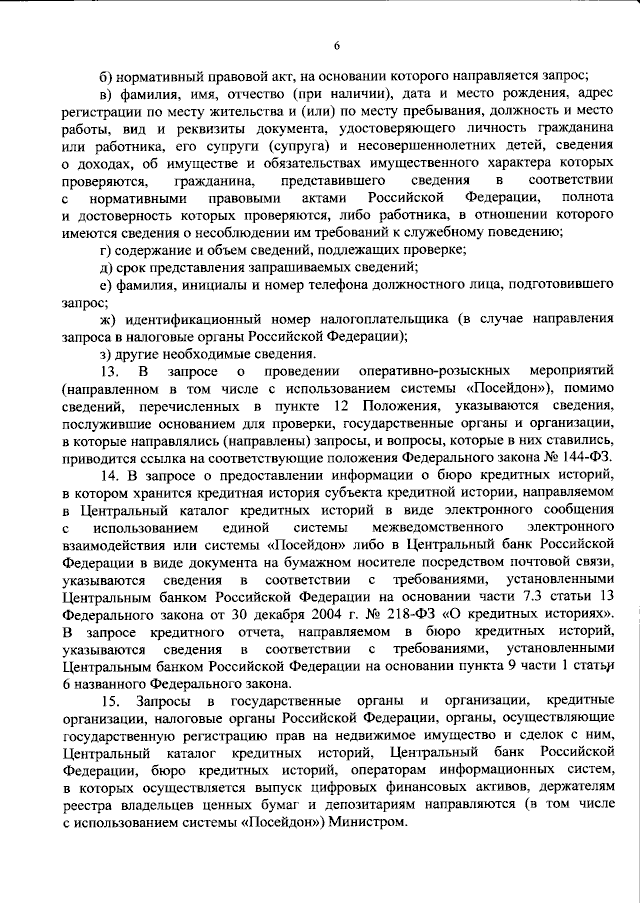 6

б) нормативный правовой акт, на основании которого направляется запрос;

в) фамилия, имя, отчество (при наличии), дата и место рождения, адрес регистрации по месту жительства и (или) по месту пребывания, должность и место работы, вид и реквизиты документа, удостоверяющего личность гражданина или работника, его супруги (супруга) и несовершеннолетних детей, сведения о доходах, об имуществе и обязательствах имущественного характера которых проверяются, гражданина, представившего сведения в соответствии с нормативными правовыми актами Российской Федерации, полнота и достоверность которых проверяются, либо работника, в отношении которого имеются сведения о несоблюдении им требований к служебному поведению;

г) содержание и объем сведений, подлежащих проверке;

д) срок представления запрашиваемых сведений;

е) фамилия, инициалы и номер телефона должностного лица, подготовившего запрос;

ж) идентификационный номер налогоплательщика (в случае направления запроса в налоговые органы Российской Федерации);

з) другие необходимые сведения.

13. В запросе о проведении оперативно-розыскных мероприятий (направленном в том числе с использованием системы «Посейдон»), помимо сведений, перечисленных в пункте 12 Положения, указываются сведения, послужившие основанием для проверки, государственные органы и организации, в которые направлялись (направлены) запросы, и вопросы, которые в них ставились, приводится ссылка на соответствующие положения Федерального закона № 144-ФЗ.

14. В запросе о предоставлении информации о бюро кредитных историй, в котором хранится кредитная история субъекта кредитной истории, направляемом в Центральный каталог кредитных историй в виде электронного сообщения с использованием единой системы межведомственного электронного взаимодействия или системы «Посейдон» либо в Центральный банк Российской Федерации в виде документа на бумажном носителе посредством почтовой связи, указываются сведения в соответствии с требованиями, установленными Центральным банком Российской Федерации на основании части 7.3 статьи 13 Федерального закона от 30 декабря 2004 г. № 218-ФЗ «О кредитных историях». В запросе кредитного отчета, направляемом в бюро кредитных историй, указываются сведения в соответствии с требованиями, установленными Центральным банком Российской Федерации на основании пункта 9 части 1 статьи 6 названного Федерального закона.

15. Запросы в государственные органы и организации, кредитные организации, налоговые органы Российской Федерации, органы, осуществляющие государственную регистрацию прав на недвижимое имущество и сделок с ним, Центральный каталог кредитных историй, Центральный банк Российской Федерации, бюро кредитных историй, операторам информационных систем, в которых осуществляется выпуск цифровых финансовых активов, держателям реестра владельцев ценных бумаг и депозитариям направляются (в том числе с использованием системы «Посейдон») Министром.